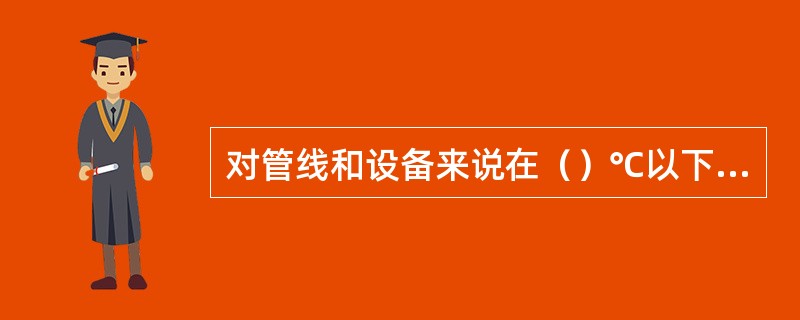 对管线和设备来说在（）℃以下...